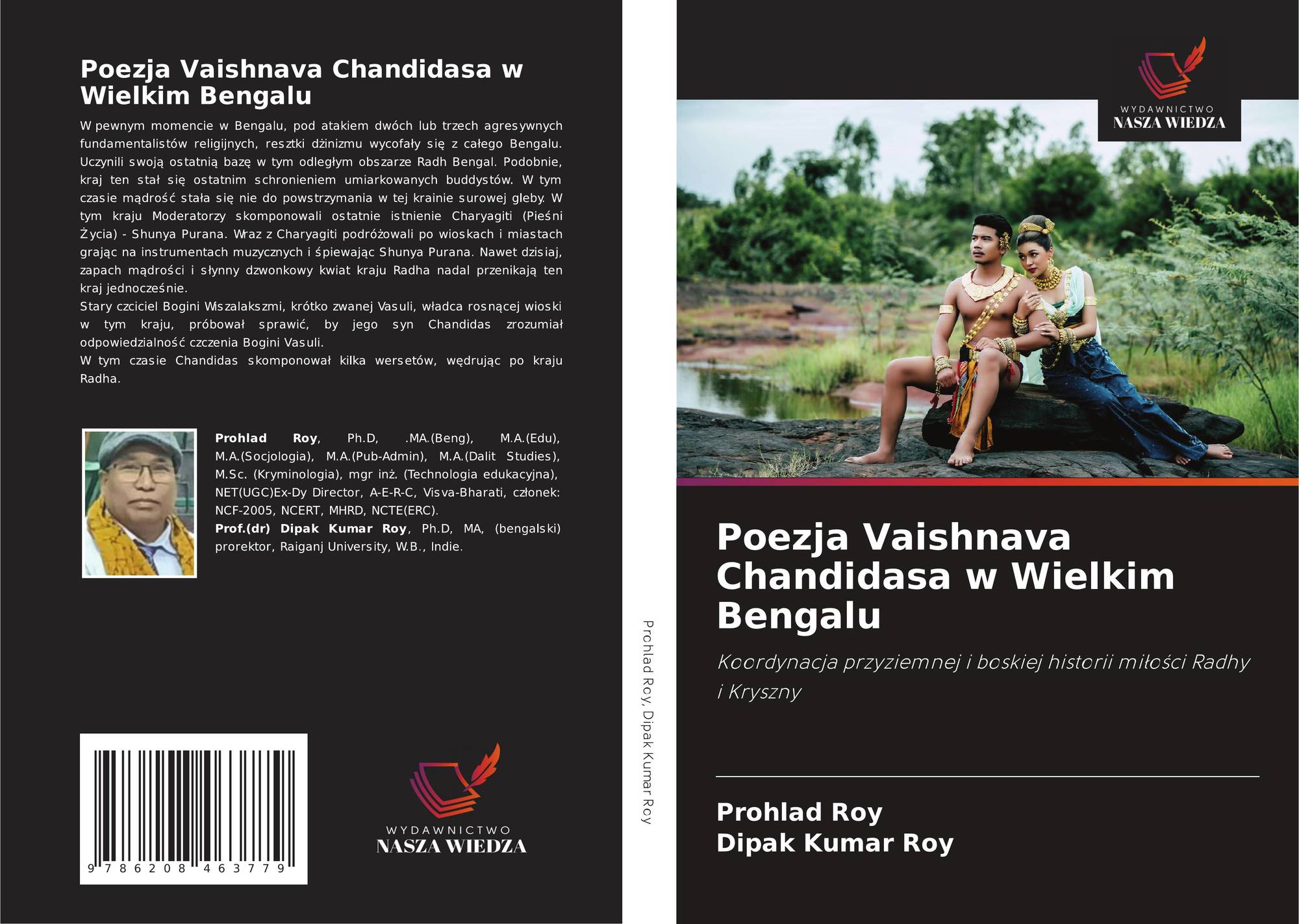 Poezja Vaishnava Chandidasa w Wielkim Bengalu

W pewnym momencie w Bengalu, pod atakiem dwóch lub trzech agresywnych fundamentalistów religijnych, resztki dżinizmu wycofały się z całego Bengalu. Uczynili swoją ostatnią bazę w tym odległym obszarze Radh Bengal. Podobnie, kraj ten stał się ostatnim schronieniem umiarkowanych buddystów. W tym czasie mądrość stała się nie do powstrzymania w tej krainie surowej gleby. W tym kraju Moderatorzy skomponowali ostatnie istnienie Charyagiti (Pieśni Życia) - Shunya Purana. Wraz z Charyagiti podróżowali po wioskach i miastach grając na instrumentach muzycznych i śpiewając Shunya Purana. Nawet dzisiaj, zapach mądrości i słynny dzwonkowy kwiat kraju Radha nadal przenikają ten kraj jednocześnie.
Stary czciciel Bogini Wiszalakszmi, krótko zwanej Vasuli, władca rosnącej wioski w tym kraju, próbował sprawić, by jego syn Chandidas zrozumiał odpowiedzialność czczenia Bogini Vasuli.
W tym czasie Chandidas skomponował kilka wersetów, wędrując po kraju Radha.

Prohlad Roy, Ph.D, .MA.(Beng), M.A.(Edu), M.A.(Socjologia), M.A.(Pub-Admin), M.A.(Dalit Studies), M.Sc. (Kryminologia), mgr inż. (Technologia edukacyjna), NET(UGC)Ex-Dy Director, A-E-R-C, Visva-Bharati, członek: NCF-2005, NCERT, MHRD, NCTE(ERC).
Prof.(dr) Dipak Kumar Roy, Ph.D, MA, (bengalski) prorektor, Raiganj University, W.B., Indie.

9 786208 463779

WYDAWNICTWO
NASZA WIEDZA

Prohlad Roy, Dipak Kumar Roy

WYDAWNICTWO
NASZA WIEDZA

Poezja Vaishnava Chandidasa w Wielkim Bengalu

Koordynacja przyziemnej i boskiej historii miłości Radhy i Kryszny

Prohlad Roy
Dipak Kumar Roy